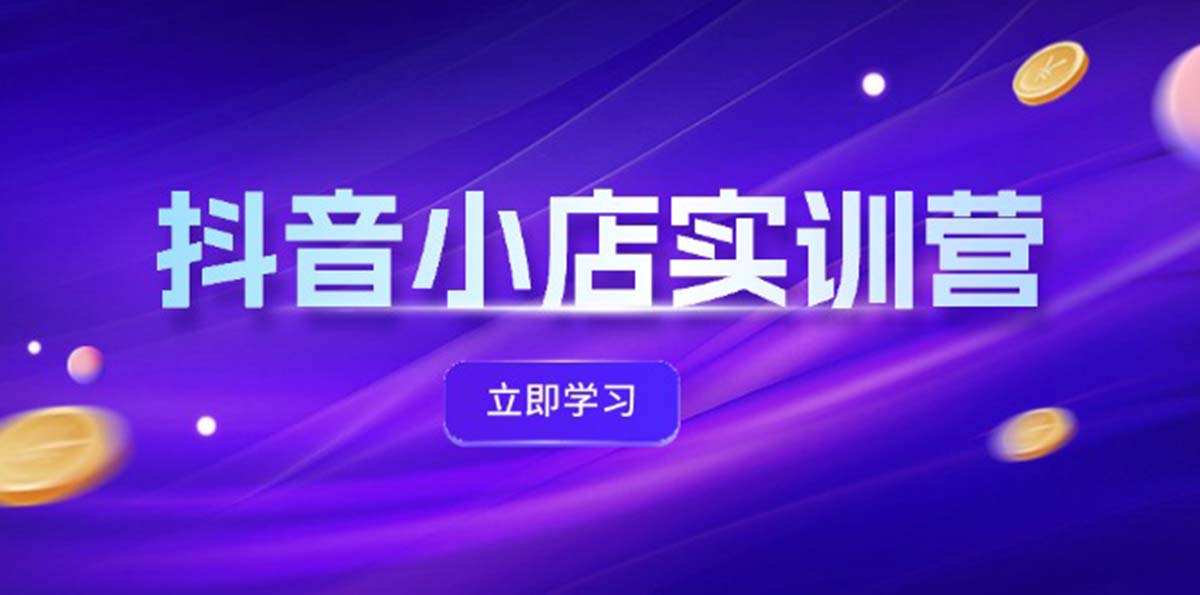 抖音小店实训营

立即学习